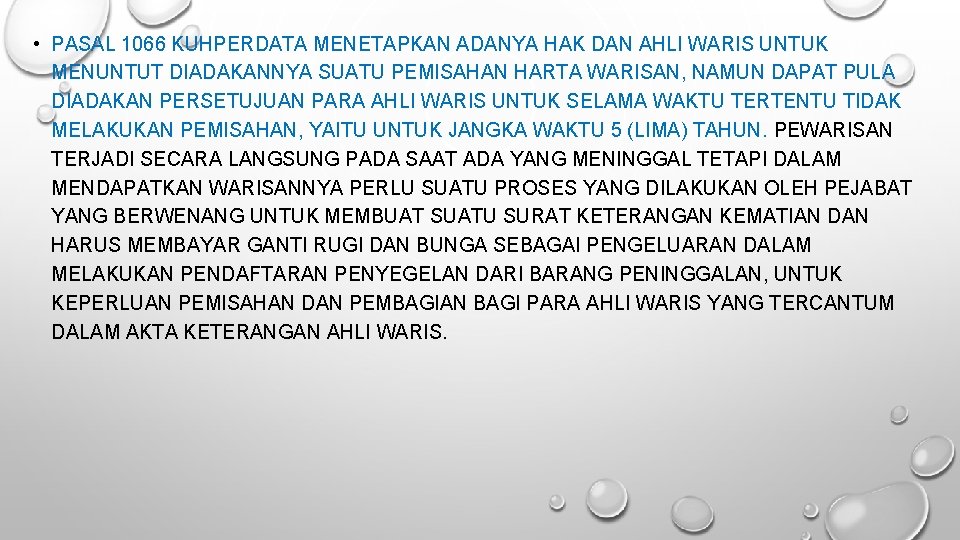 • PASAL 1066 KUHPERDATA MENETAPKAN ADANYA HAK DAN AHLI WARIS UNTUK MENUNTUT DIADAKANNYA SUATU PEMISAHAN HARTA WARISAN, NAMUN DAPAT PULA DIADAKAN PERSETUJUAN PARA AHLI WARIS UNTUK SELAMA WAKTU TERTENTU TIDAK MELAKUKAN PEMISAHAN, YAITU UNTUK JANGKA WAKTU 5 (LIMA) TAHUN. PEWARISAN TERJADI SECARA LANGSUNG PADA SAAT ADA YANG MENINGGAL TETAPI DALAM MENDAPATKAN WARISANNYA PERLU SUATU PROSES YANG DILAKUKAN OLEH PEJABAT YANG BERWENANG UNTUK MEMBUAT SUATU SURAT KETERANGAN KEMATIAN DAN HARUS MEMBAYAR GANTI RUGI DAN BUNGA SEBAGAI PENGELUARAN DALAM MELAKUKAN PENDAFTARAN PENYEGELAN DARI BARANG PENINGGALAN, UNTUK KEPERLUAN PEMISAHAN DAN PEMBAGIAN BAGI PARA AHLI WARIS YANG TERCANTUM DALAM AKTA KETERANGAN AHLI WARIS.